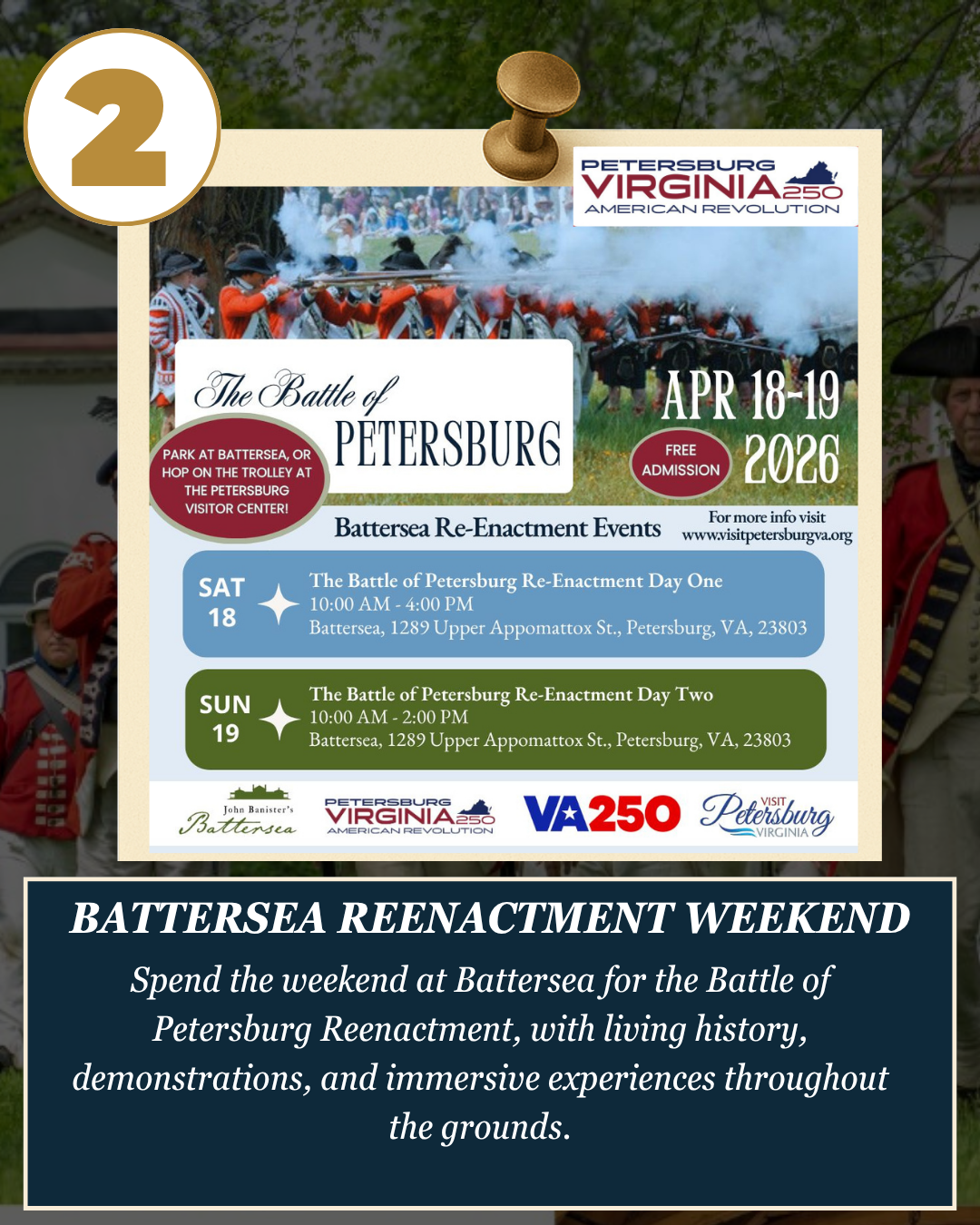 2

PETERSBURG VIRGINIA 250 AMERICAN REVOLUTION

The Battle of PETERSBURG

APR 18-19 2026

PARK AT BATTERSEA, OR HOP ON THE TROLLEY AT THE PETERSBURG VISITOR CENTER!

FREE ADMISSION

Battersea Re-Enactment Events

For more info visit www.visitpetersburgva.org

SAT 18
The Battle of Petersburg Re-Enactment Day One
10:00 AM - 4:00 PM
Battersea, 1289 Upper Appomattox St., Petersburg, VA, 23803

SUN 19
The Battle of Petersburg Re-Enactment Day Two
10:00 AM - 2:00 PM
Battersea, 1289 Upper Appomattox St., Petersburg, VA, 23803

John Banister's Battersea

PETERSBURG VIRGINIA 250 AMERICAN REVOLUTION

VA250

VISIT Petersburg VIRGINIA

BATTERSEA REENACTMENT WEEKEND

Spend the weekend at Battersea for the Battle of Petersburg Reenactment, with living history, demonstrations, and immersive experiences throughout the grounds.